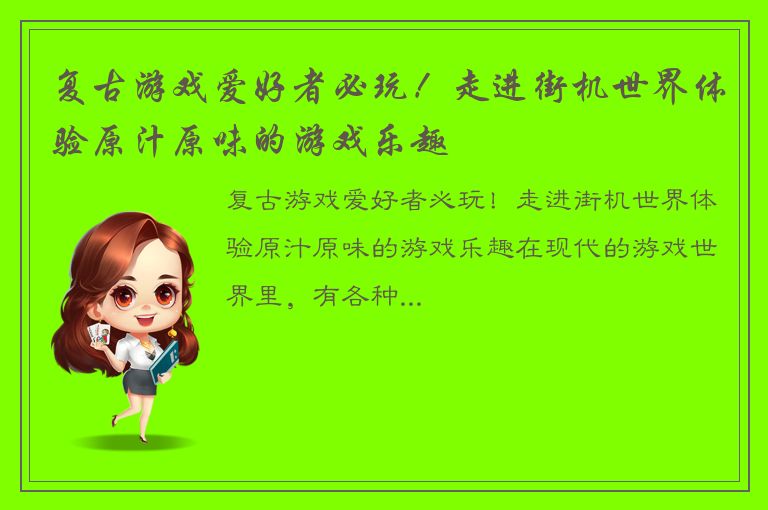 复古游戏爱好者必玩！走进街机世界体验原汁原味的游戏乐趣

复古游戏爱好者必玩！走进街机世界体验原汁原味的游戏乐趣在现代的游戏世界里，有各种...